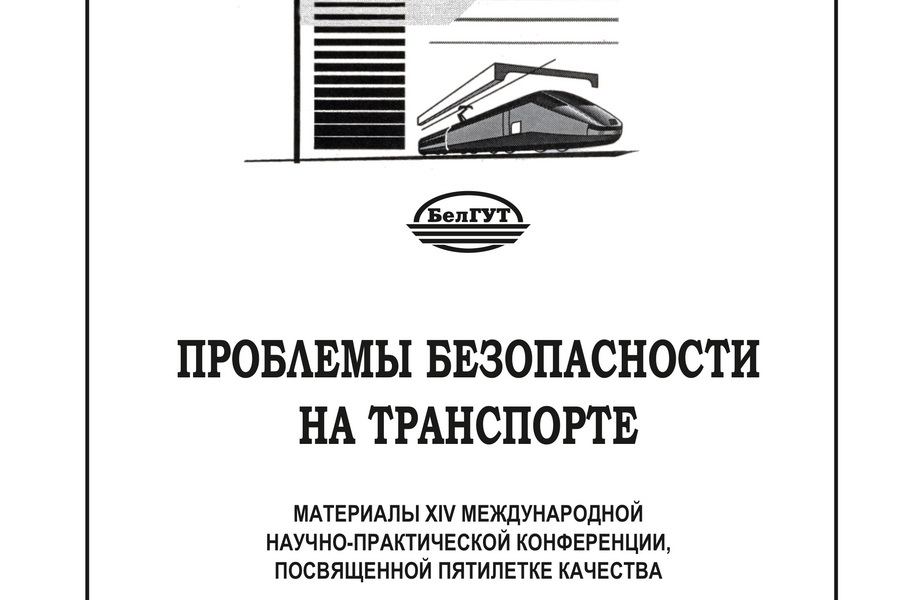 БелГУТ

ПРОБЛЕМЫ БЕЗОПАСНОСТИ НА ТРАНСПОРТЕ

МАТЕРИАЛЫ XIV МЕЖДУНАРОДНОЙ НАУЧНО-ПРАКТИЧЕСКОЙ КОНФЕРЕНЦИИ, ПОСВЯЩЕННОЙ ПЯТИЛЕТКЕ КАЧЕСТВА